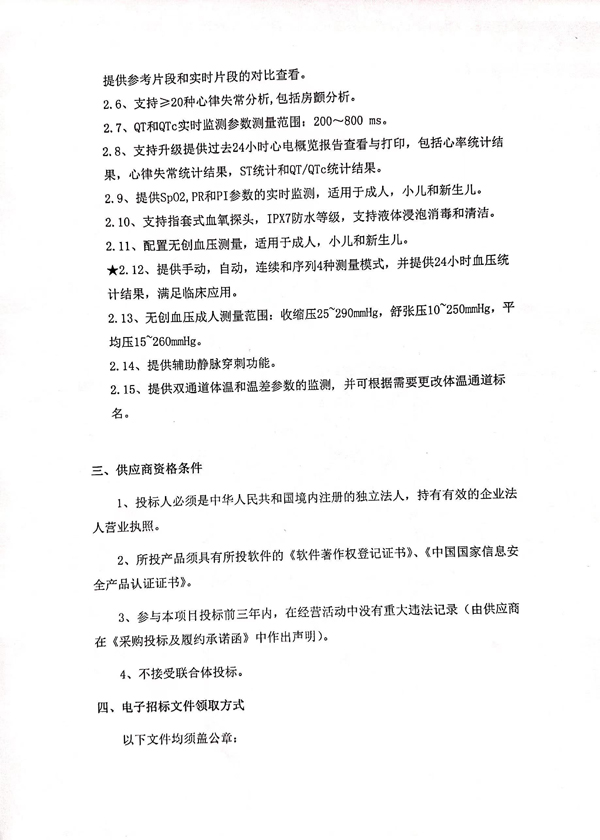 提供参考片段和实时片段的对比查看。

2.6、支持≥20种心律失常分析，包括房颤分析。

2.7、QT和QTc实时监测参数测量范围：200～800 ms。

2.8、支持升级提供过去24小时心电概览报告查看与打印，包括心率统计结果，心律失常统计结果，ST统计和QT/QTc统计结果。

2.9、提供SpO2，PR和PI参数的实时监测，适用于成人，小儿和新生儿。

2.10、支持指套式血氧探头，IPX7防水等级，支持液体浸泡消毒和清洁。

2.11、配置无创血压测量，适用于成人，小儿和新生儿。

★2.12、提供手动，自动，连续和序列4种测量模式，并提供24小时血压统计结果，满足临床应用。

2.13、无创血压成人测量范围：收缩压25~290mmHg，舒张压10~250mmHg，平均压15~260mmHg。

2.14、提供辅助静脉穿刺功能。

2.15、提供双通道体温和温差参数的监测，并可根据需要更改体温通道标名。

三、供应商资格条件

1、投标人必须是中华人民共和国境内注册的独立法人，持有有效的企业法人营业执照。

2、所投产品须具有所投软件的《软件著作权登记证书》、《中国国家信息安全产品认证证书》。

3、参与本项目投标前三年内，在经营活动中没有重大违法记录（由供应商在《采购投标及履约承诺函》中作出声明）。

4、不接受联合体投标。

四、电子招标文件领取方式

以下文件均须盖公章：